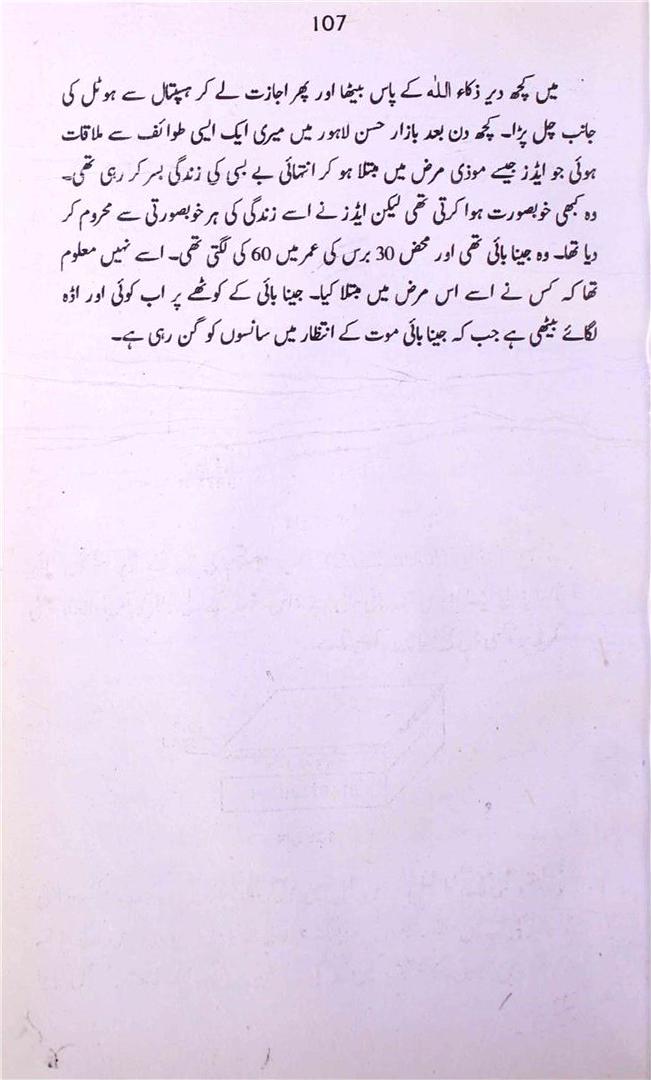 107

میں کچھ دیر ذکاء اللہ کے پاس بیٹھا اور پھر اجازت لے کر ہسپتال سے ہوٹل کی جانب چل پڑا۔ کچھ دن بعد بازار حسن لاہور میں میری ایک ایسی طوائف سے ملاقات ہوئی جو ایڈز جیسے موذی مرض میں مبتلا ہو کر انتہائی بے بسی کی زندگی بسر کر رہی تھی۔ وہ کبھی خوبصورت ہوا کرتی تھی لیکن ایڈز نے اسے زندگی کی ہر خوبصورتی سے محروم کر دیا تھا۔ وہ جینا بائی تھی اور محض 30 برس کی عمر میں 60 کی لگتی تھی۔ اسے نہیں معلوم تھا کہ کس نے اسے اس مرض میں مبتلا کیا۔ جینا بائی کے کوٹھے پر اب کوئی اور اڈہ لگائے بیٹھی ہے جب کہ جینا بائی موت کے انتظار میں سانسوں کو گن رہی ہے۔